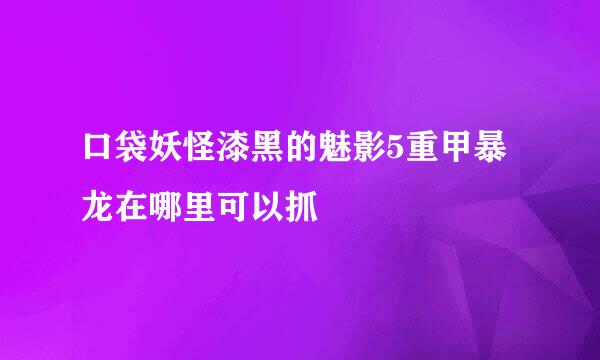 口袋妖怪漆黑的魅影5重甲暴龙在哪里可以抓